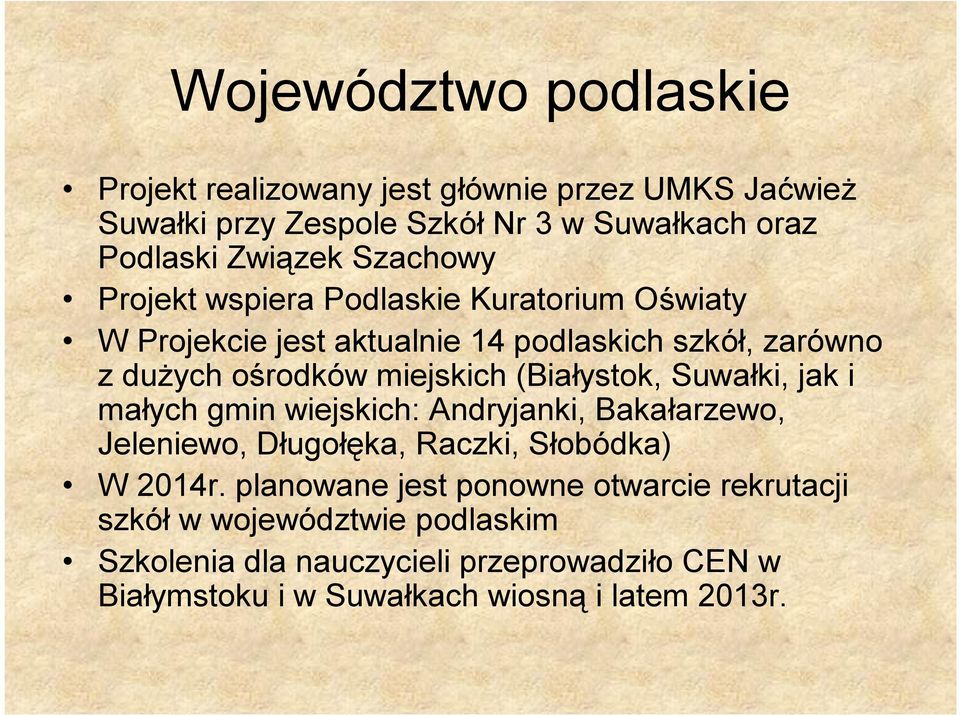 Województwo podlaskie

• Projekt realizowany jest głównie przez UMKS Jaćwież Suwałki przy Zespole Szkół Nr 3 w Suwałkach oraz Podlaski Związek Szachowy
• Projekt wspiera Podlaskie Kuratorium Oświaty
• W Projekcie jest aktualnie 14 podlaskich szkół, zarówno z dużych ośrodków miejskich (Białystok, Suwałki, jak i małych gmin wiejskich: Andryjanki, Bakałarzewo, Jeleniewo, Długołęka, Raczki, Słobódka)
• W 2014r. planowane jest ponowne otwarcie rekrutacji szkół w województwie podlaskim
• Szkolenia dla nauczycieli przeprowadziło CEN w Białymstoku i w Suwałkach wiosną i latem 2013r.